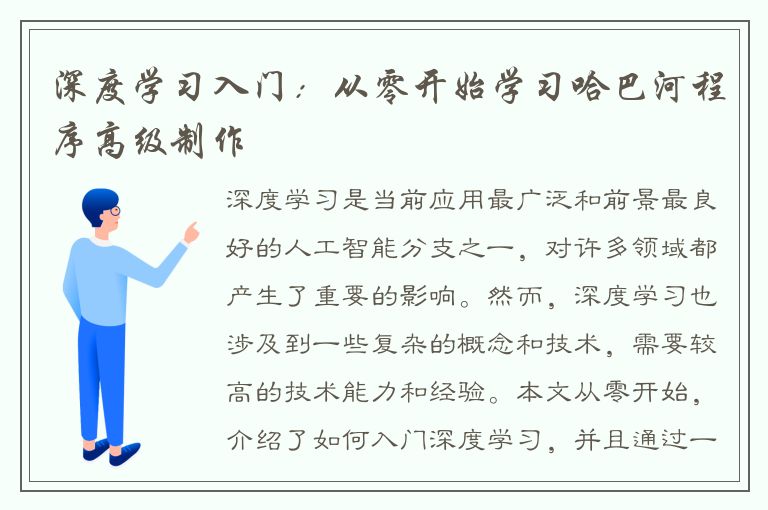 深度学习入门：从零开始学习哈巴河程序高级制作

深度学习是当前应用最广泛和前景最良好的人工智能分支之一，对许多领域都产生了重要的影响。然而，深度学习也涉及到一些复杂的概念和技术，需要较高的技术能力和经验。本文从零开始，介绍了如何入门深度学习，并且通过一